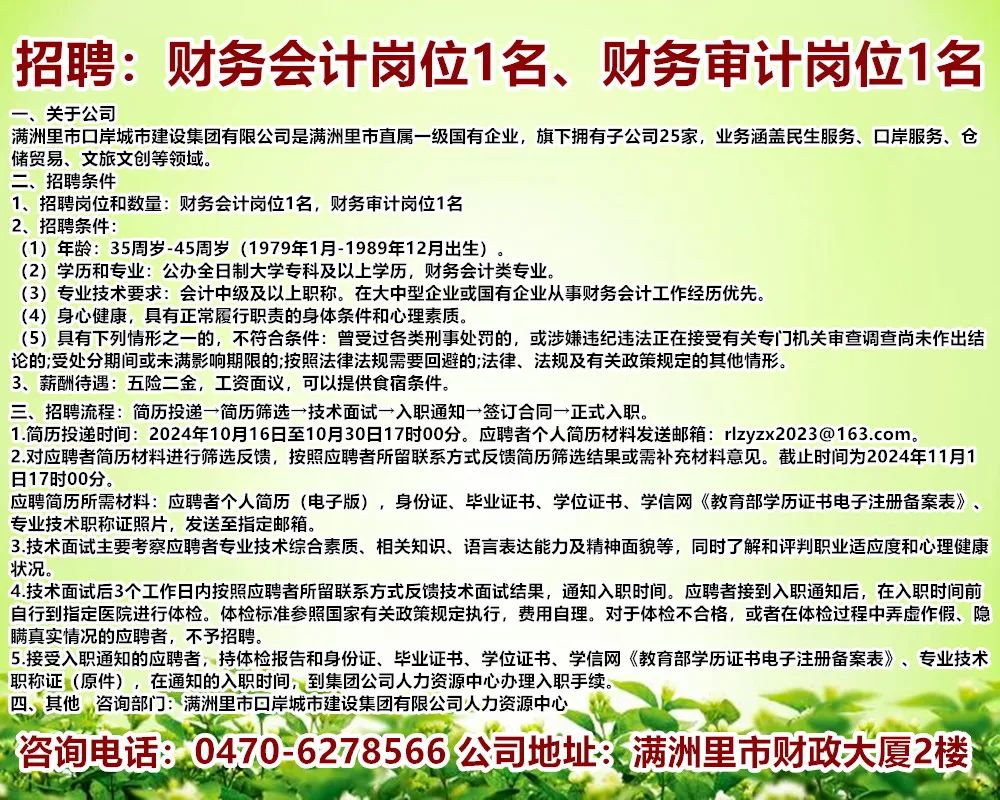 招聘：财务会计岗位1名、财务审计岗位1名

一、关于公司
满洲里市口岸城市建设集团有限公司是满洲里市直属一级国有企业，旗下拥有子公司25家，业务涵盖民生服务、口岸服务、仓储贸易、文旅文创等领域。
二、招聘条件
1、招聘岗位和数量：财务会计岗位1名，财务审计岗位1名
2、招聘条件：
（1）年龄：35周岁-45周岁（1979年1月-1989年12月出生）。
（2）学历和专业：公办全日制大学专科及以上学历，财务会计类专业。
（3）专业技术要求：会计中级及以上职称。在大中型企业或国有企业从事财务会计工作经历优先。
（4）身心健康，具有正常履行职责的身体条件和心理素质。
（5）具有下列情形之一的，不符合条件：曾受过各类刑事处罚的，或涉嫌违纪违法正在接受有关专门机关审查调查尚未作出结论的;受处分期间或未满影响期限的;按照法律法规需要回避的;法律、法规及有关政策规定的其他情形。
3、薪酬待遇：五险二金，工资面议，可以提供食宿条件。
三、招聘流程：简历投递→简历筛选→技术面试→入职通知→签订合同→正式入职。
1.简历投递时间：2024年10月16日至10月30日17时00分。应聘者个人简历材料发送邮箱：rlzyzx2023@163.com。
2.对应聘者简历材料进行筛选反馈，按照应聘者所留联系方式反馈简历筛选结果或需补充材料意见。截止时间为2024年11月1日17时00分。
应聘简历所需材料：应聘者个人简历（电子版），身份证、毕业证书、学位证书、学信网《教育部学历证书电子注册备案表》、专业技术职称证照片，发送至指定邮箱。
3.技术面试主要考察应聘者专业技术综合素质、相关知识、语言表达能力及精神面貌等，同时了解和评判职业适应度和心理健康状况。
4.技术面试后3个工作日内按照应聘者所留联系方式反馈技术面试结果，通知入职时间。应聘者接到入职通知后，在入职时间前自行到指定医院进行体检。体检标准参照国家有关政策规定执行，费用自理。对于体检不合格，或者在体检过程中弄虚作假、隐瞒真实情况的应聘者，不予招聘。
5.接受入职通知的应聘者，持体检报告和身份证、毕业证书、学位证书、学信网《教育部学历证书电子注册备案表》、专业技术职称证（原件），在通知的入职时间，到集团公司人力资源中心办理入职手续。
四、其他 咨询部门：满洲里市口岸城市建设集团有限公司人力资源中心

咨询电话：0470-6278566 公司地址：满洲里市财政大厦2楼